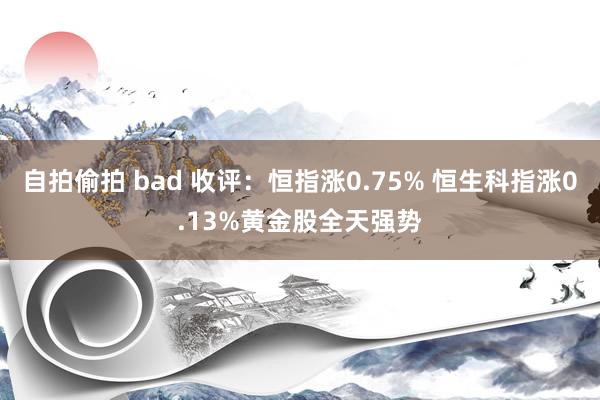 自拍偷拍 bad 收评：恒指涨0.75% 恒生科指涨0.13%黄金股全天强势